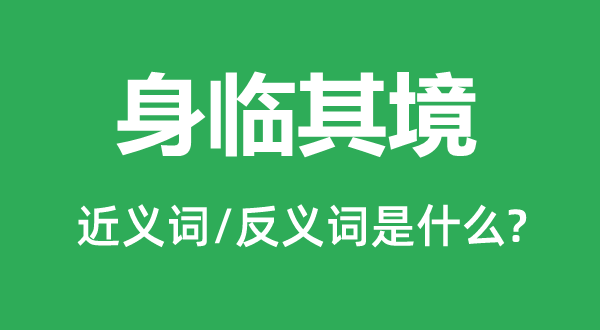 身临其境

近义词/反义词是什么?